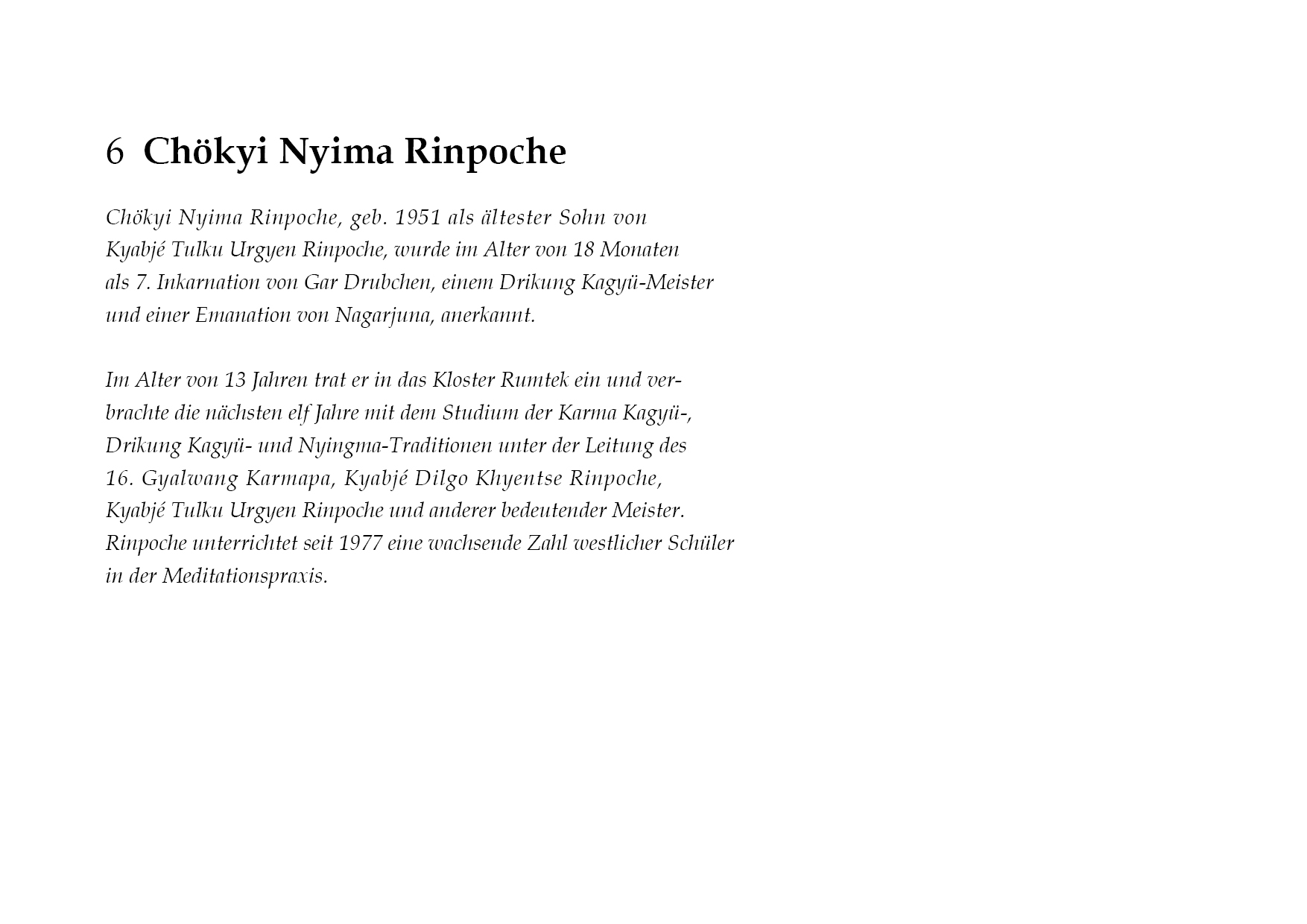 6 Chökyi Nyima Rinpoche

Chökyi Nyima Rinpoche, geb. 1951 als ältester Sohn von Kyabjé Tulku Urgyen Rinpoche, wurde im Alter von 18 Monaten als 7. Inkarnation von Gar Drubchen, einem Drikung Kagyü-Meister und einer Emanation von Nagarjuna, anerkannt.

Im Alter von 13 Jahren trat er in das Kloster Rumtek ein und verbrachte die nächsten elf Jahre mit dem Studium der Karma Kagyü-, Drikung Kagyü- und Nyingma-Traditionen unter der Leitung des 16. Gyalwang Karmapa, Kyabjé Dilgo Khyentse Rinpoche, Kyabjé Tulku Urgyen Rinpoche und anderer bedeutender Meister. Rinpoche unterrichtet seit 1977 eine wachsende Zahl westlicher Schüler in der Meditationspraxis.